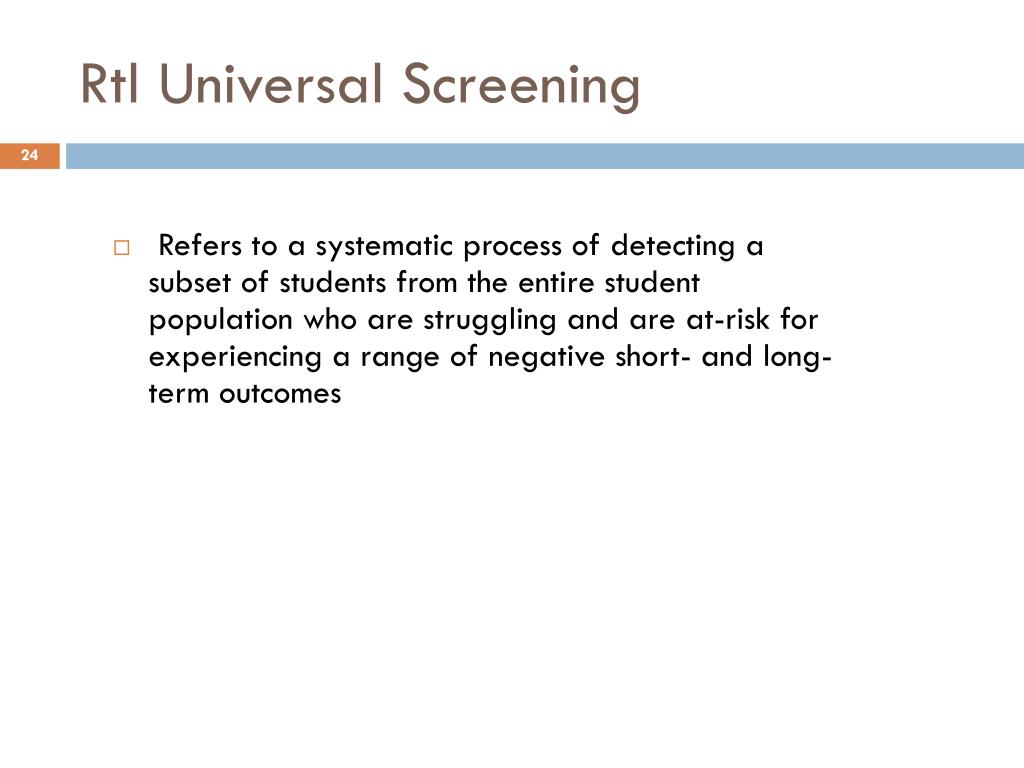 RtI Universal Screening

24

Refers to a systematic process of detecting a subset of students from the entire student population who are struggling and are at-risk for experiencing a range of negative short- and long-term outcomes